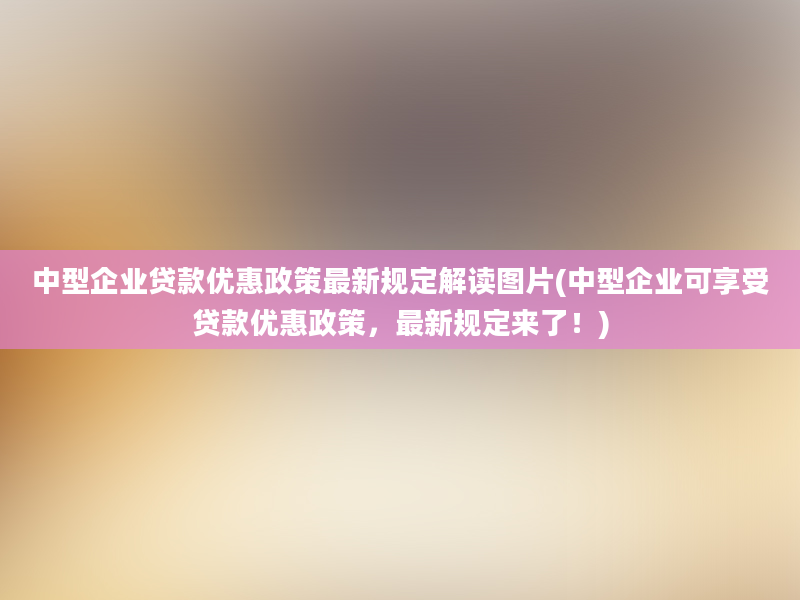 中型企业贷款优惠政策最新规定解读图片(中型企业可享受贷款优惠政策，最新规定来了！)